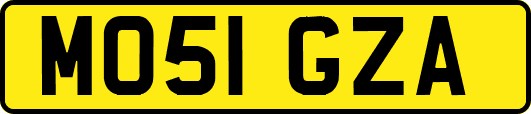 MO51 GZA